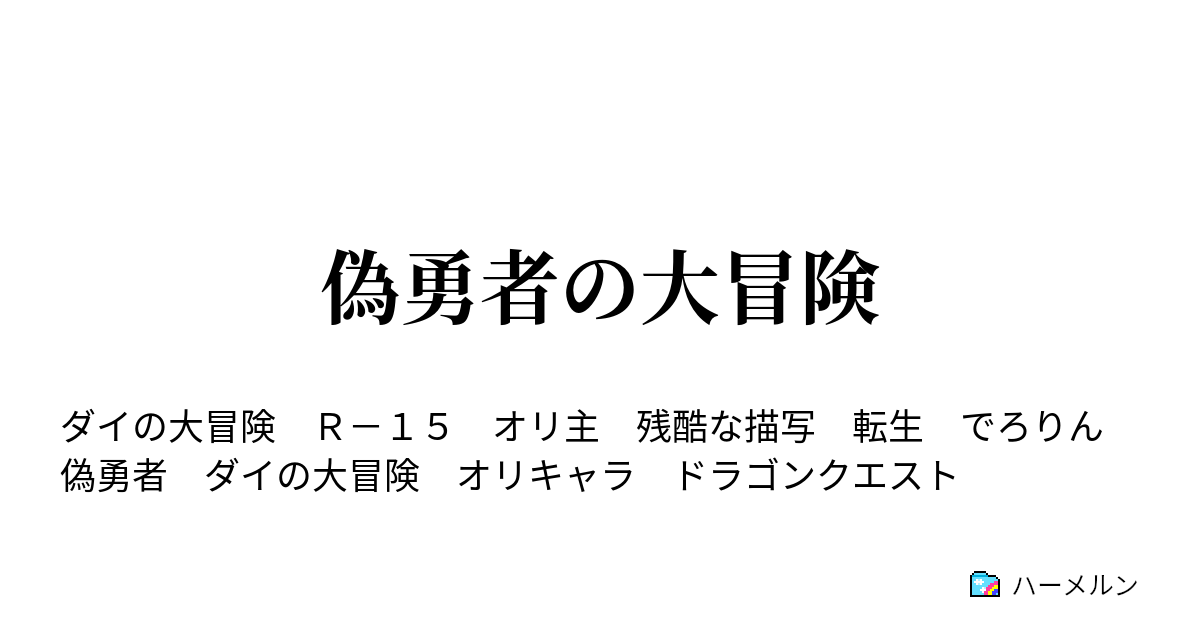 偽勇者の大冒険

ダイの大冒険　Ｒ－１５　オリ主　残酷な描写　転生　でろりん　偽勇者　ダイの大冒険　オリキャラ　ドラゴンクエスト

ハーメルン